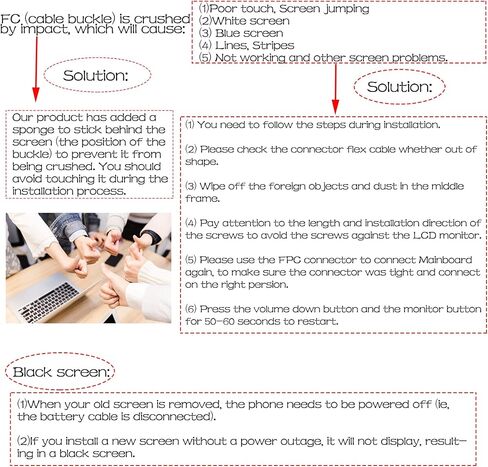 FC (cable buckle) is crushed by impact, which will cause:

(1)Poor touch, Screen jumping
(2)White screen
(3) Blue screen
(4) Lines, Stripes
(5) Not working and other screen problems.

Solution:

Our product has added a sponge to stick behind the screen (the position of the buckle) to prevent it from being crushed. You should avoid touching it during the installation process.

Solution:

(1) You need to follow the steps during installation.

(2) Please check the connector flex cable whether out of shape.

(3) Wipe off the foreign objects and dust in the middle frame.

(4) Pay attention to the length and installation direction of the screws to avoid the screws against the LCD monitor.

(5) Please use the FPC connector to connect Mainboard again, to make sure the connector was tight and connect on the right persion.

(6) Press the volume down button and the monitor button for 50-60 seconds to restart.

Black screen:

(1)When your old screen is removed, the phone needs to be powered off (ie, the battery cable is disconnected).

(2)If you install a new screen without a power outage, it will not display, resulting in a black screen.